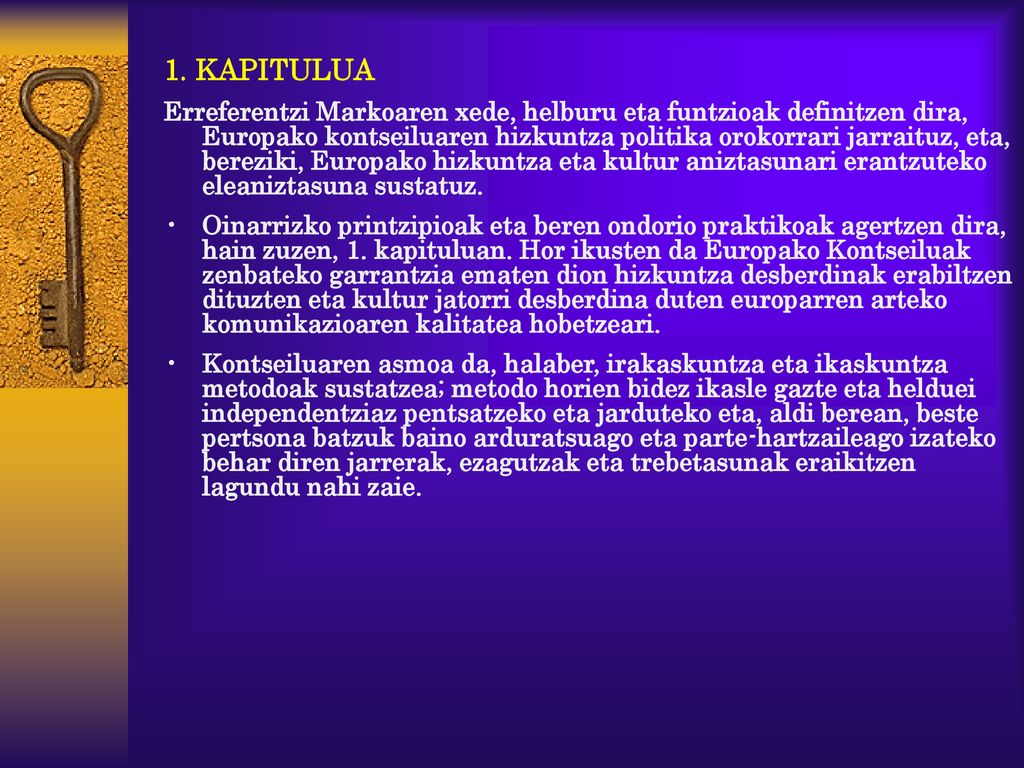 1. KAPITULUA

Erreferentzi Markoaren xede, helburu eta funtzioak definitzen dira, Europako kontseiluaren hizkuntza politika orokorrari jarraituz, eta, bereziki, Europako hizkuntza eta kultur aniztasunari erantzuteko eleaniztasuna sustatuz.

• Oinarrizko printzipioak eta beren ondorio praktikoak agertzen dira, hain zuzen, 1. kapituluan. Hor ikusten da Europako Kontseiluak zenbateko garrantzia ematen dion hizkuntza desberdinak erabiltzen dituzten eta kultur jatorri desberdina duten europarren arteko komunikazioaren kalitatea hobetzeari.

• Kontseiluaren asmoa da, halaber, irakaskuntza eta ikaskuntza metodoak sustatzea; metodo horien bidez ikasle gazte eta helduei independentziaz pentsatzeko eta jarduteko eta, aldi berean, beste pertsona batzuk baino arduratsuago eta parte-hartzaileago izateko behar diren jarrerak, ezagutzak eta trebetasunak eraikitzen lagundu nahi zaie.